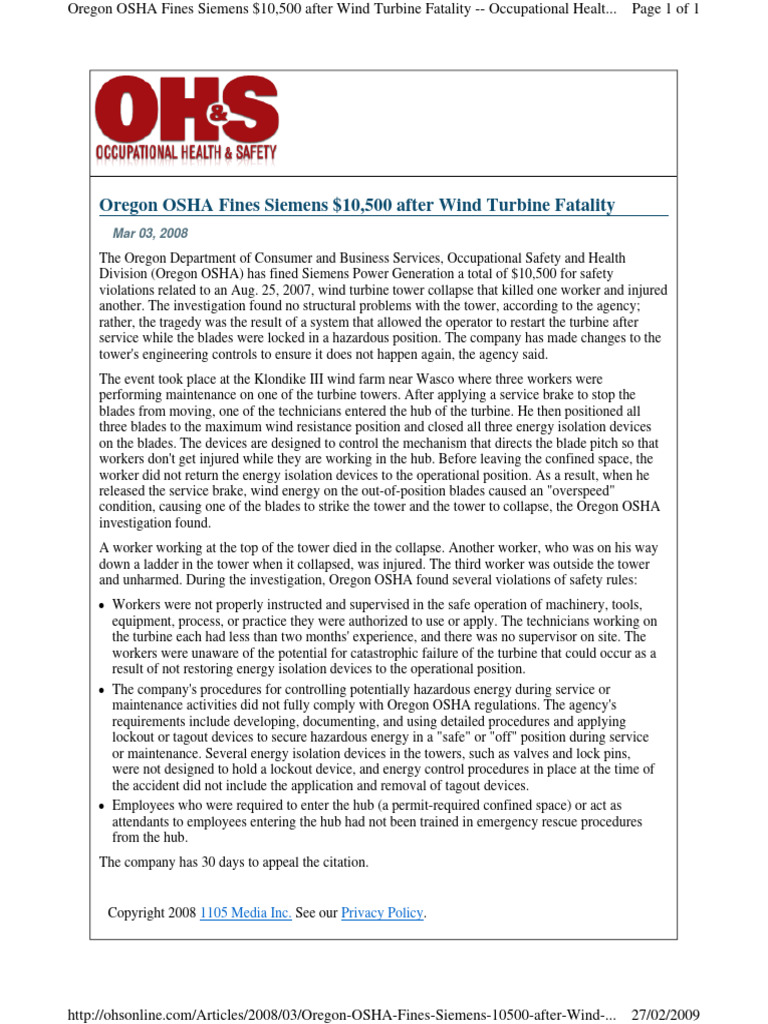 Oregon OSHA Fines Siemens $10,500 after Wind Turbine Fatality -- Occupational Healt... Page 1 of 1

OH&S
OCCUPATIONAL HEALTH & SAFETY

Oregon OSHA Fines Siemens $10,500 after Wind Turbine Fatality

Mar 03, 2008

The Oregon Department of Consumer and Business Services, Occupational Safety and Health Division (Oregon OSHA) has fined Siemens Power Generation a total of $10,500 for safety violations related to an Aug. 25, 2007, wind turbine tower collapse that killed one worker and injured another. The investigation found no structural problems with the tower, according to the agency; rather, the tragedy was the result of a system that allowed the operator to restart the turbine after service while the blades were locked in a hazardous position. The company has made changes to the tower's engineering controls to ensure it does not happen again, the agency said.

The event took place at the Klondike III wind farm near Wasco where three workers were performing maintenance on one of the turbine towers. After applying a service brake to stop the blades from moving, one of the technicians entered the hub of the turbine. He then positioned all three blades to the maximum wind resistance position and closed all three energy isolation devices on the blades. The devices are designed to control the mechanism that directs the blade pitch so that workers don't get injured while they are working in the hub. Before leaving the confined space, the worker did not return the energy isolation devices to the operational position. As a result, when he released the service brake, wind energy on the out-of-position blades caused an "overspeed" condition, causing one of the blades to strike the tower and the tower to collapse, the Oregon OSHA investigation found.

A worker working at the top of the tower died in the collapse. Another worker, who was on his way down a ladder in the tower when it collapsed, was injured. The third worker was outside the tower and unharmed. During the investigation, Oregon OSHA found several violations of safety rules:

• Workers were not properly instructed and supervised in the safe operation of machinery, tools, equipment, process, or practice they were authorized to use or apply. The technicians working on the turbine each had less than two months' experience, and there was no supervisor on site. The workers were unaware of the potential for catastrophic failure of the turbine that could occur as a result of not restoring energy isolation devices to the operational position.
• The company's procedures for controlling potentially hazardous energy during service or maintenance activities did not fully comply with Oregon OSHA regulations. The agency's requirements include developing, documenting, and using detailed procedures and applying lockout or tagout devices to secure hazardous energy in a "safe" or "off" position during service or maintenance. Several energy isolation devices in the towers, such as valves and lock pins, were not designed to hold a lockout device, and energy control procedures in place at the time of the accident did not include the application and removal of tagout devices.
• Employees who were required to enter the hub (a permit-required confined space) or act as attendants to employees entering the hub had not been trained in emergency rescue procedures from the hub.

The company has 30 days to appeal the citation.

Copyright 2008 1105 Media Inc. See our Privacy Policy.

http://ohsonline.com/Articles/2008/03/Oregon-OSHA-Fines-Siemens-10500-after-Wind-... 27/02/2009